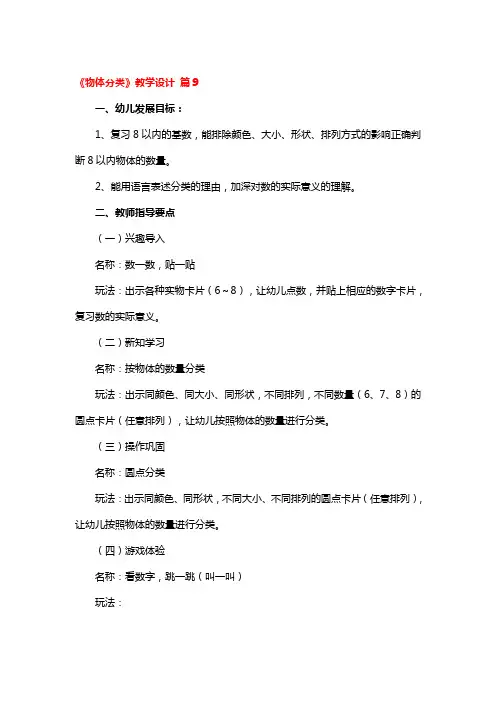 《物体分类》教学设计 篇9

一、幼儿发展目标：

1、复习8以内的基数，能排除颜色、大小、形状、排列方式的影响正确判断8以内物体的数量。

2、能用语言表述分类的理由，加深对数的实际意义的理解。

二、教师指导要点

（一）兴趣导入

名称：数一数，贴一贴

玩法：出示各种实物卡片（6～8），让幼儿点数，并贴上相应的数字卡片，复习数的实际意义。

（二）新知学习

名称：按物体的数量分类

玩法：出示同颜色、同大小、同形状，不同排列，不同数量（6、7、8）的圆点卡片（任意排列），让幼儿按照物体的数量进行分类。

（三）操作巩固

名称：圆点分类

玩法：出示同颜色、同形状，不同大小、不同排列的圆点卡片（任意排列），让幼儿按照物体的数量进行分类。

（四）游戏体验

名称：看数字，跳一跳（叫一叫）

玩法：